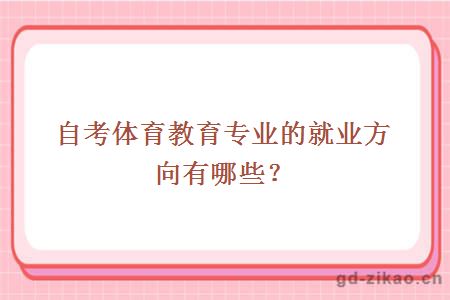 自考体育教育专业的就业方向有哪些？

gd-zikao.cn